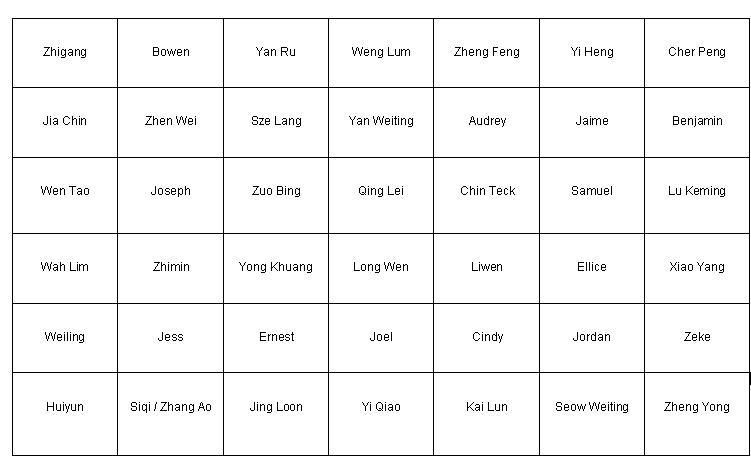 | Zhigang | Bowen | Yan Ru | Weng Lum | Zheng Feng | Yi Heng | Cher Peng |
|---|---|---|---|---|---|---|
| Jia Chin | Zhen Wei | Sze Lang | Yan Weiting | Audrey | Jaime | Benjamin |
| Wen Tao | Joseph | Zuo Bing | Qing Lei | Chin Teck | Samuel | Lu Keming |
| Wah Lim | Zhimin | Yong Khuang | Long Wen | Liwen | Ellice | Xiao Yang |
| Weiling | Jess | Ernest | Joel | Cindy | Jordan | Zeke |
| Huiyun | Siqi / Zhang Ao | Jing Loon | Yi Qiao | Kai Lun | Seow Weiting | Zheng Yong |